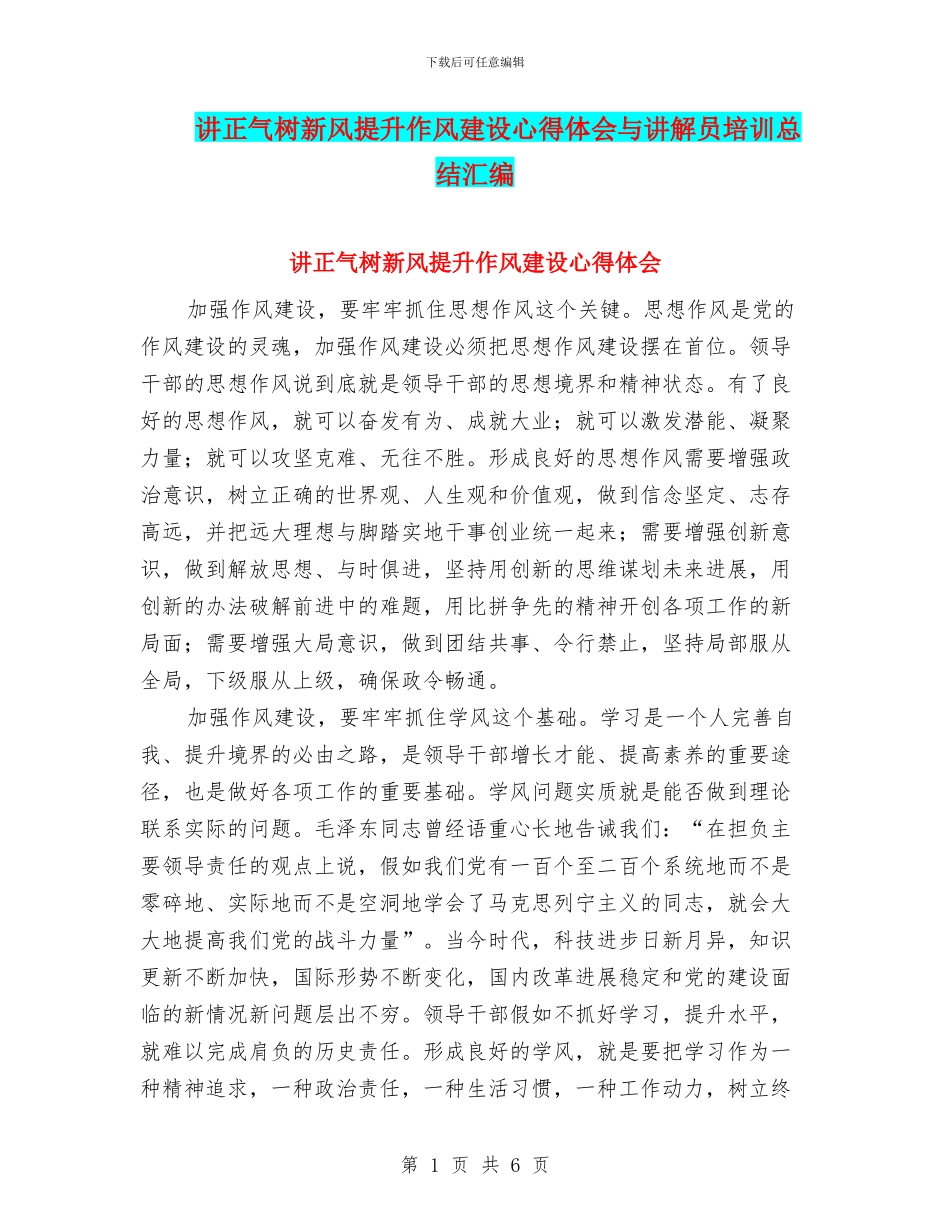 下载后可任意编辑

讲正气树新风提升作风建设心得体会与讲解员培训总结汇编

讲正气树新风提升作风建设心得体会

加强作风建设，要牢牢抓住思想作风这个关键。思想作风是党的作风建设的灵魂，加强作风建设必须把思想作风建设摆在首位。领导干部的思想作风说到底就是领导干部的思想境界和精神状态。有了良好的思想作风，就可以奋发有为、成就大业；就可以激发潜能、凝聚力量；就可以攻坚克难、无往不胜。形成良好的思想作风需要增强政治意识，树立正确的世界观、人生观和价值观，做到信念坚定、志存高远，并把远大理想与脚踏实地干事创业统一起来；需要增强创新意识，做到解放思想、与时俱进，坚持用创新的思维谋划未来进展，用创新的办法破解前进中的难题，用比拼争先的精神开创各项工作的新局面；需要增强大局意识，做到团结共事、令行禁止，坚持局部服从全局，下级服从上级，确保政令畅通。

加强作风建设，要牢牢抓住学风这个基础。学习是一个人完善自我、提升境界的必由之路，是领导干部增长才能、提高素养的重要途径，也是做好各项工作的重要基础。学风问题实质就是能否做到理论联系实际的问题。毛泽东同志曾经语重心长地告诫我们：“在担负主要领导责任的观点上说，假如我们党有一百个至二百个系统地而不是零碎地、实际地而不是空洞地学会了马克思列宁主义的同志，就会大大地提高我们党的战斗力量”。当今时代，科技进步日新月异，知识更新不断加快，国际形势不断变化，国内改革进展稳定和党的建设面临的新情况新问题层出不穷。领导干部假如不抓好学习，提升水平，就难以完成肩负的历史责任。形成良好的学风，就是要把学习作为一种精神追求，一种政治责任，一种生活习惯，一种工作动力，树立终

第 1 页 共 6 页